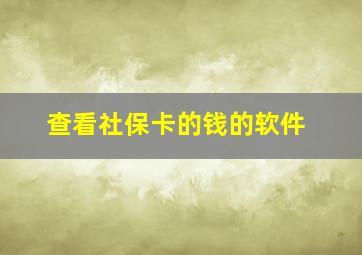 查看社保卡的钱的软件